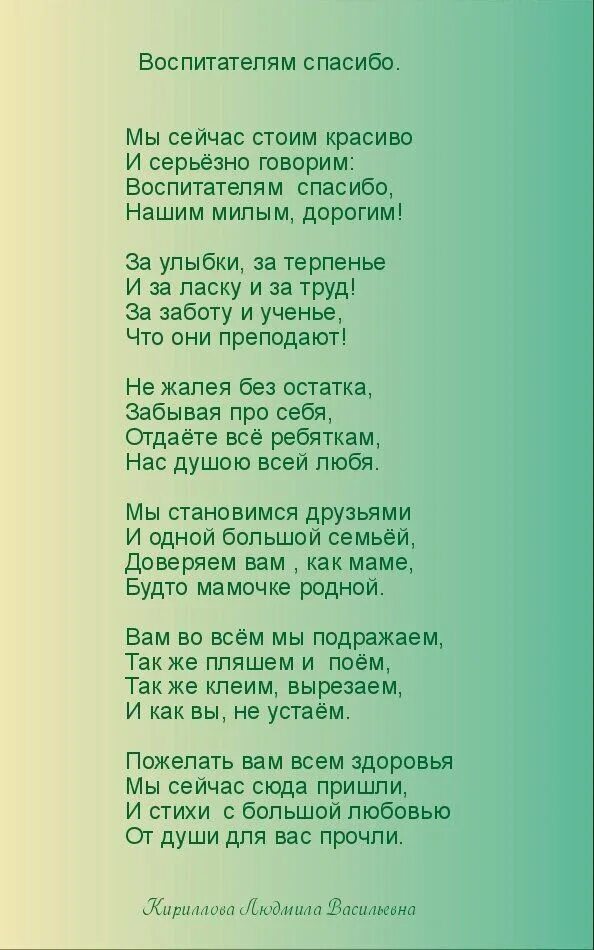 Воспитателям спасибо.

Мы сейчас стоим красиво
И серьёзно говорим:
Воспитателям спасибо,
Нашим милым, дорогим!

За улыбки, за терпенье
И за ласку и за труд!
За заботу и ученье,
Что они преподают!

Не жалея без остатка,
Забывая про себя,
Отдаёте всё ребяткам,
Нас душою всей любя.

Мы становимся друзьями
И одной большой семьёй,
Доверяем вам , как маме,
Будто мамочке родной.

Вам во всём мы подражаем,
Так же пляшем и поём,
Так же клеим, вырезаем,
И как вы, не устаём.

Пожелать вам всем здоровья
Мы сейчас сюда пришли,
И стихи с большой любовью
От души для вас прочли.

Кириллова Людмила Васильевна